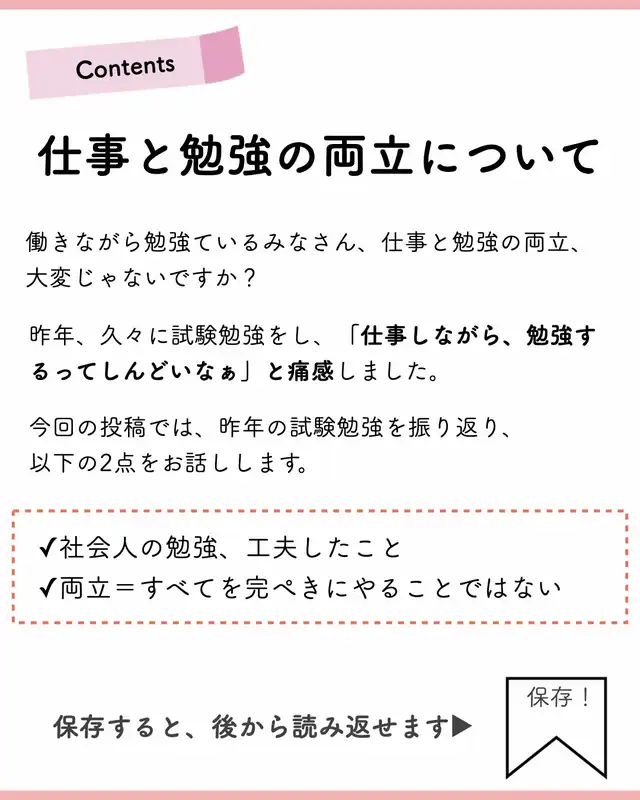 Contents

仕事と勉強の両立について

働きながら勉強ているみなさん、仕事と勉強の両立、大変じゃないですか？

昨年、久々に試験勉強をし、「仕事しながら、勉強するってしんどいなぁ」と痛感しました。

今回の投稿では、昨年の試験勉強を振り返り、以下の2点をお話しします。

✓社会人の勉強、工夫したこと
✓両立＝すべてを完ぺきにやることではない

保存すると、後から読み返せます▶

保存！